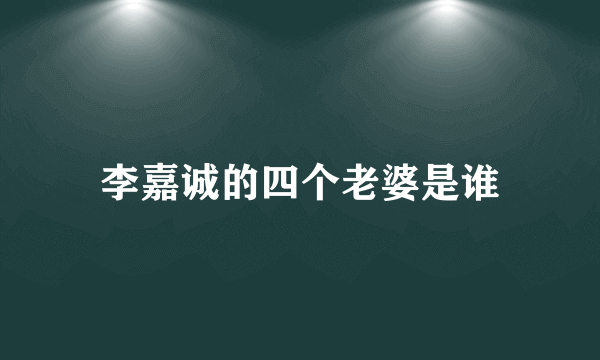 李嘉诚的四个老婆是谁